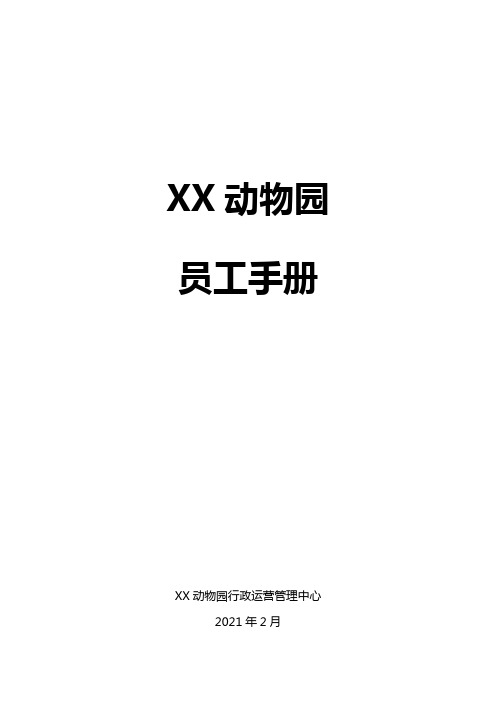 XX 动物园

员工手册

XX 动物园行政运营管理中心

2021 年 2 月